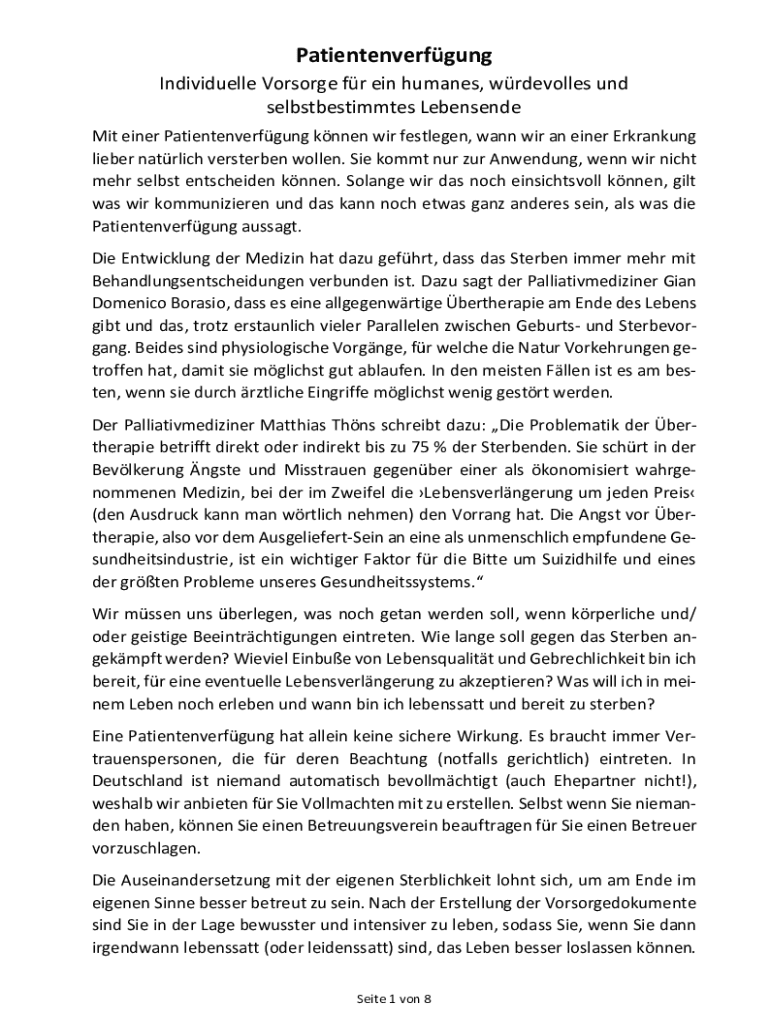 Patientenverfügung

Individuelle Vorsorge für ein humanes, würdevolles und selbstbestimmtes Lebensende

Mit einer Patientenverfügung können wir festlegen, wann wir an einer Erkrankung lieber natürlich versterben wollen. Sie kommt nur zur Anwendung, wenn wir nicht mehr selbst entscheiden können. Solange wir das noch einsichtsvoll können, gilt was wir kommunizieren und das kann noch etwas ganz anderes sein, als was die Patientenverfügung aussagt.

Die Entwicklung der Medizin hat dazu geführt, dass das Sterben immer mehr mit Behandlungsentscheidungen verbunden ist. Dazu sagt der Palliativmediziner Gian Domenico Borasio, dass es eine allgegenwärtige Übertherapie am Ende des Lebens gibt und das, trotz erstaunlich vieler Parallelen zwischen Geburts- und Sterbevorgang. Beides sind physiologische Vorgänge, für welche die Natur Vorkehrungen getroffen hat, damit sie möglichst gut ablaufen. In den meisten Fällen ist es am besten, wenn sie durch ärztliche Eingriffe möglichst wenig gestört werden.

Der Palliativmediziner Matthias Thöns schreibt dazu: „Die Problematik der Übertherapie betrifft direkt oder indirekt bis zu 75 % der Sterbenden. Sie schürt in der Bevölkerung Ängste und Misstrauen gegenüber einer als ökonomisiert wahrgenommenen Medizin, bei der im Zweifel die ›Lebensverlängerung um jeden Preis‹ (den Ausdruck kann man wörtlich nehmen) den Vorrang hat. Die Angst vor Übertherapie, also vor dem Ausgeliefert-Sein an eine als unmenschlich empfundene Gesundheitsindustrie, ist ein wichtiger Faktor für die Bitte um Suizidhilfe und eines der größten Probleme unseres Gesundheitssystems.“

Wir müssen uns überlegen, was noch getan werden soll, wenn körperliche und/ oder geistige Beeinträchtigungen eintreten. Wie lange soll gegen das Sterben angekämpft werden? Wieviel Einbuße von Lebensqualität und Gebrechlichkeit bin ich bereit, für eine eventuelle Lebensverlängerung zu akzeptieren? Was will ich in meinem Leben noch erleben und wann bin ich lebenssatt und bereit zu sterben?

Eine Patientenverfügung hat allein keine sichere Wirkung. Es braucht immer Vertrauenspersonen, die für deren Beachtung (notfalls gerichtlich) eintreten. In Deutschland ist niemand automatisch bevollmächtigt (auch Ehepartner nicht!), weshalb wir anbieten für Sie Vollmachten mit zu erstellen. Selbst wenn Sie niemanden haben, können Sie einen Betreuungsverein beauftragen für Sie einen Betreuer vorzuschlagen.

Die Auseinandersetzung mit der eigenen Sterblichkeit lohnt sich, um am Ende im eigenen Sinne besser betreut zu sein. Nach der Erstellung der Vorsorgedokumente sind Sie in der Lage bewusster und intensiver zu leben, sodass Sie, wenn Sie dann irgendwann lebenssatt (oder leidenssatt) sind, das Leben besser loslassen können.

Seite 1 von 8